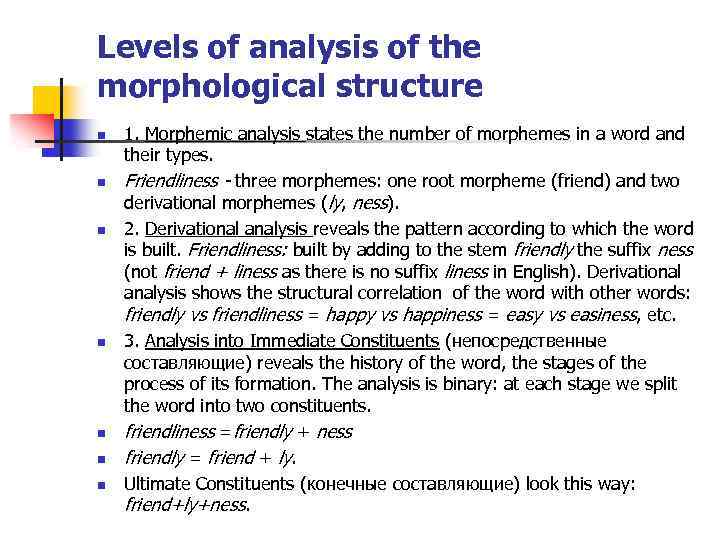 Levels of analysis of the morphological structure

1. Morphemic analysis states the number of morphemes in a word and their types.

Friendliness - three morphemes: one root morpheme (friend) and two derivational morphemes (ly, ness).

2. Derivational analysis reveals the pattern according to which the word is built. Friendliness: built by adding to the stem friendly the suffix ness (not friend + liness as there is no suffix liness in English). Derivational analysis shows the structural correlation of the word with other words: friendly vs friendliness = happy vs happiness = easy vs easiness, etc.

3. Analysis into Immediate Constituents (непосредственные составляющие) reveals the history of the word, the stages of the process of its formation. The analysis is binary: at each stage we split the word into two constituents.

friendliness = friendly + ness

friendly = friend + ly.

Ultimate Constituents (конечные составляющие) look this way: friend+ly+ness.